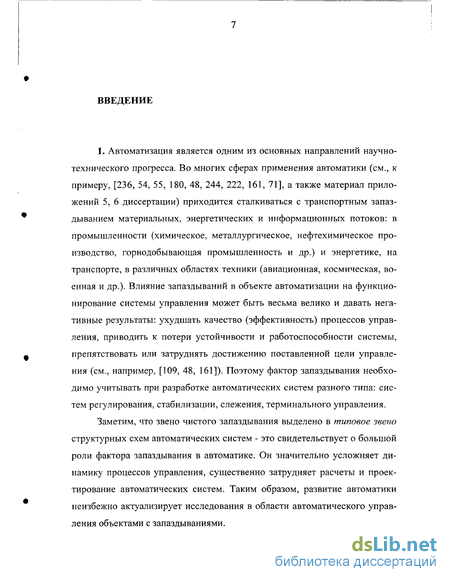 7

ВВЕДЕНИЕ

1. Автоматизация является одним из основных направлений научно-технического прогресса. Во многих сферах применения автоматики (см., к примеру, [236, 54, 55, 180, 48, 244, 222, 161, 71], а также материал приложений 5, 6 диссертации) приходится сталкиваться с транспортным запаздыванием материальных, энергетических и информационных потоков: в промышленности (химическое, металлургическое, нефтехимическое производство, горнодобывающая промышленность и др.) и энергетике, на транспорте, в различных областях техники (авиационная, космическая, военная и др.). Влияние запаздываний в объекте автоматизации на функционирование системы управления может быть весьма велико и давать негативные результаты: ухудшать качество (эффективность) процессов управления, приводить к потери устойчивости и работоспособности системы, препятствовать или затруднять достижению поставленной цели управления (см., например, [109, 48, 161]). Поэтому фактор запаздывания необходимо учитывать при разработке автоматических систем разного типа: систем регулирования, стабилизации, слежения, терминального управления.

Заметим, что звено чистого запаздывания выделено в типовое звено структурных схем автоматических систем - это свидетельствует о большой роли фактора запаздывания в автоматике. Он значительно усложняет динамику процессов управления, существенно затрудняет расчеты и проектирование автоматических систем. Таким образом, развитие автоматики неизбежно актуализирует исследования в области автоматического управления объектами с запаздываниями.

dsLib.net
библиотека диссертаций